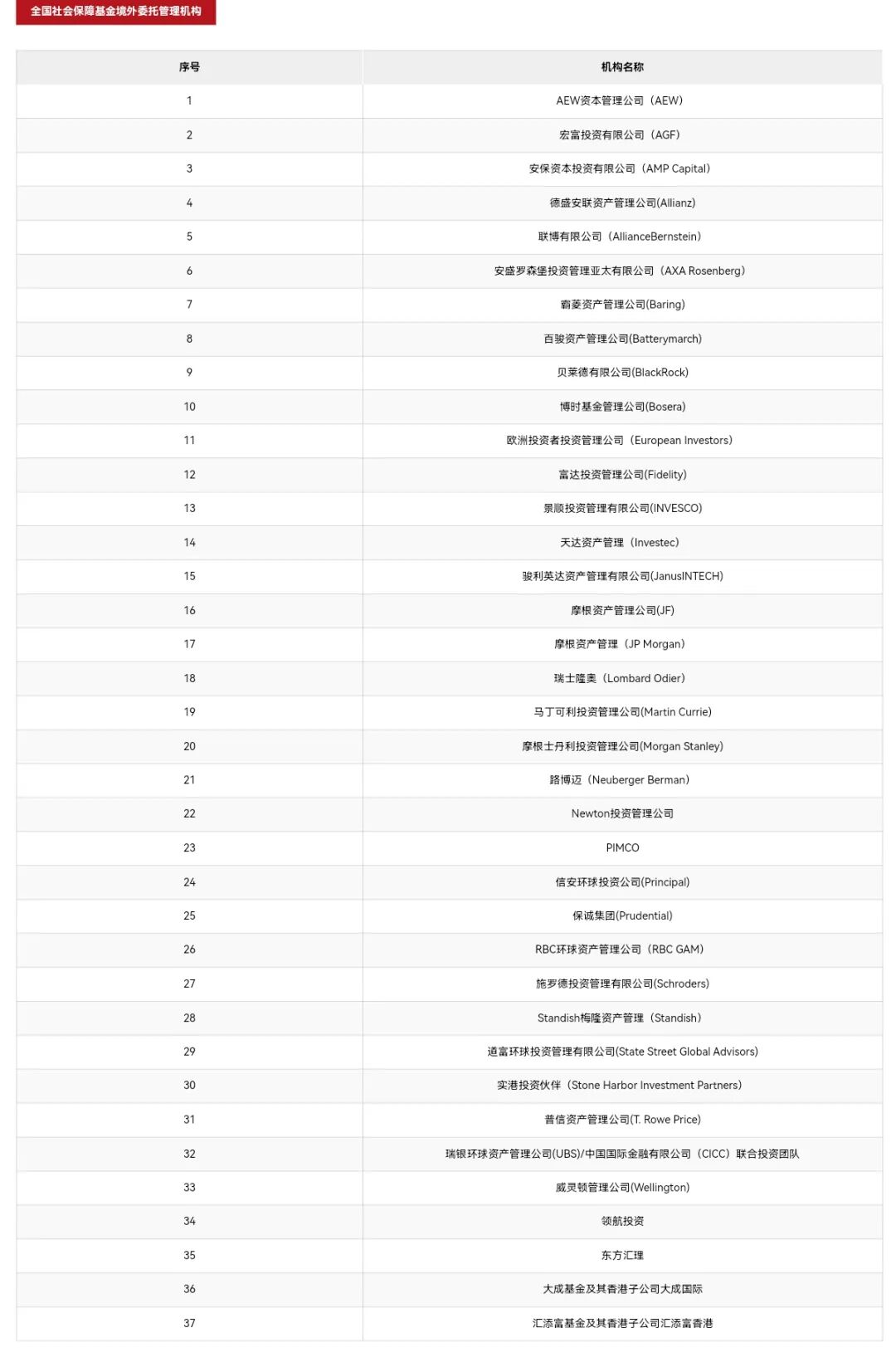 全国社会保障基金境外委托管理机构

| 序号 | 机构名称 |
|---|---|
| 1 | AEW资本管理公司（AEW） |
| 2 | 宏富投资有限公司（AGF） |
| 3 | 安保资本投资有限公司（AMP Capital） |
| 4 | 德盛安联资产管理公司(Allianz) |
| 5 | 联博有限公司（AllianceBernstein） |
| 6 | 安盛罗森堡投资管理亚太有限公司（AXA Rosenberg） |
| 7 | 霸菱资产管理公司(Baring) |
| 8 | 百骏资产管理公司(Batterymarch) |
| 9 | 贝莱德有限公司(BlackRock) |
| 10 | 博时基金管理公司(Bosera) |
| 11 | 欧洲投资者投资管理公司（European Investors） |
| 12 | 富达投资管理公司(Fidelity) |
| 13 | 景顺投资管理有限公司(INVESCO) |
| 14 | 天达资产管理（Investec） |
| 15 | 骏利英达资产管理有限公司(JanusINTECH) |
| 16 | 摩根资产管理公司(JF) |
| 17 | 摩根资产管理（JP Morgan） |
| 18 | 瑞士隆奥（Lombard Odier） |
| 19 | 马丁可利投资管理公司(Martin Currie) |
| 20 | 摩根士丹利投资管理公司(Morgan Stanley) |
| 21 | 路博迈（Neuberger Berman） |
| 22 | Newton投资管理公司 |
| 23 | PIMCO |
| 24 | 信安环球投资公司(Principal) |
| 25 | 保诚集团(Prudential) |
| 26 | RBC环球资产管理公司（RBC GAM） |
| 27 | 施罗德投资管理有限公司(Schroders) |
| 28 | Standish梅隆资产管理（Standish） |
| 29 | 道富环球投资管理有限公司(State Street Global Advisors) |
| 30 | 实港投资伙伴（Stone Harbor Investment Partners） |
| 31 | 普信资产管理公司(T. Rowe Price) |
| 32 | 瑞银环球资产管理公司(UBS)/中国国际金融有限公司（CICC）联合投资团队 |
| 33 | 威灵顿管理公司(Wellington) |
| 34 | 领航投资 |
| 35 | 东方汇理 |
| 36 | 大成基金及其香港子公司大成国际 |
| 37 | 汇添富基金及其香港子公司汇添富香港 |